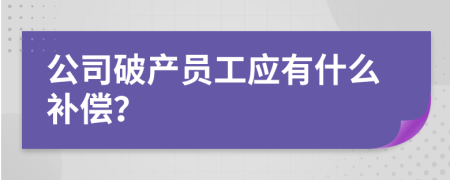 公司破产员工应有什么补偿?